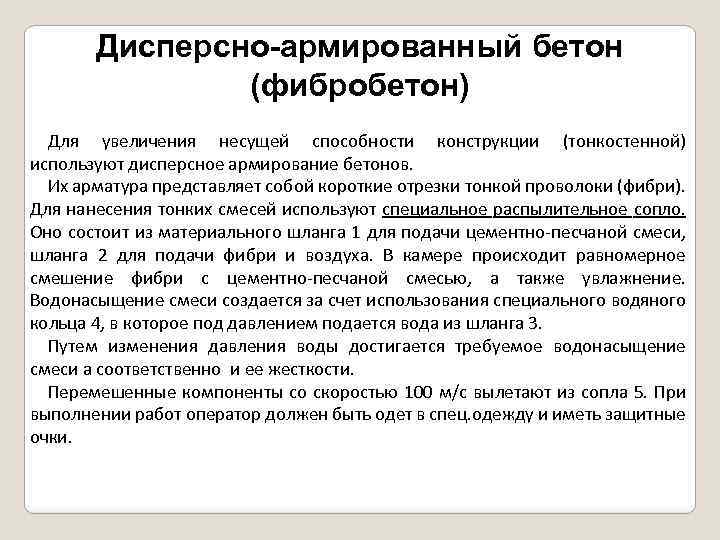 Дисперсно-армированный бетон (фибробетон)

Для увеличения несущей способности конструкции (тонкостенной) используют дисперсное армирование бетонов.

Их арматура представляет собой короткие отрезки тонкой проволоки (фибри). Для нанесения тонких смесей используют специальное распылительное сопло. Оно состоит из материального шланга 1 для подачи цементно-песчаной смеси, шланга 2 для подачи фибри и воздуха. В камере происходит равномерное смешение фибри с цементно-песчаной смесью, а также увлажнение. Водонасыщение смеси создается за счет использования специального водяного кольца 4, в которое под давлением подается вода из шланга 3.

Путем изменения давления воды достигается требуемое водонасыщение смеси а соответственно и ее жесткости.

Перемешенные компоненты со скоростью 100 м/с вылетают из сопла 5. При выполнении работ оператор должен быть одет в спец.одежду и иметь защитные очки.